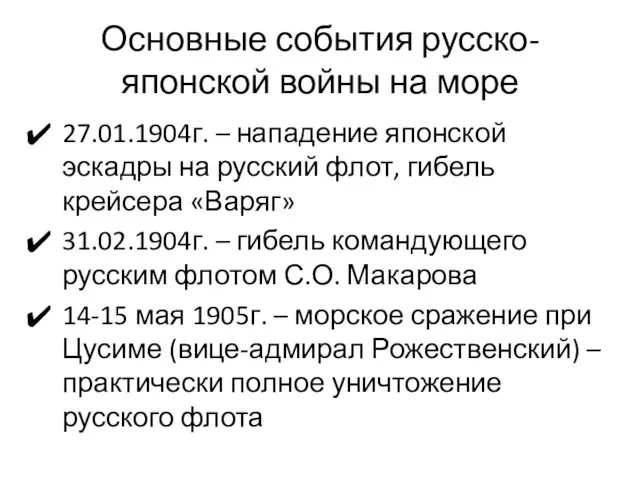 Основные события русско-японской войны на море

✔ 27.01.1904г. – нападение японской эскадры на русский флот, гибель крейсера «Варяг»

✔ 31.02.1904г. – гибель командующего русским флотом С.О. Макарова

✔ 14-15 мая 1905г. – морское сражение при Цусиме (вице-адмирал Рожественский) – практически полное уничтожение русского флота